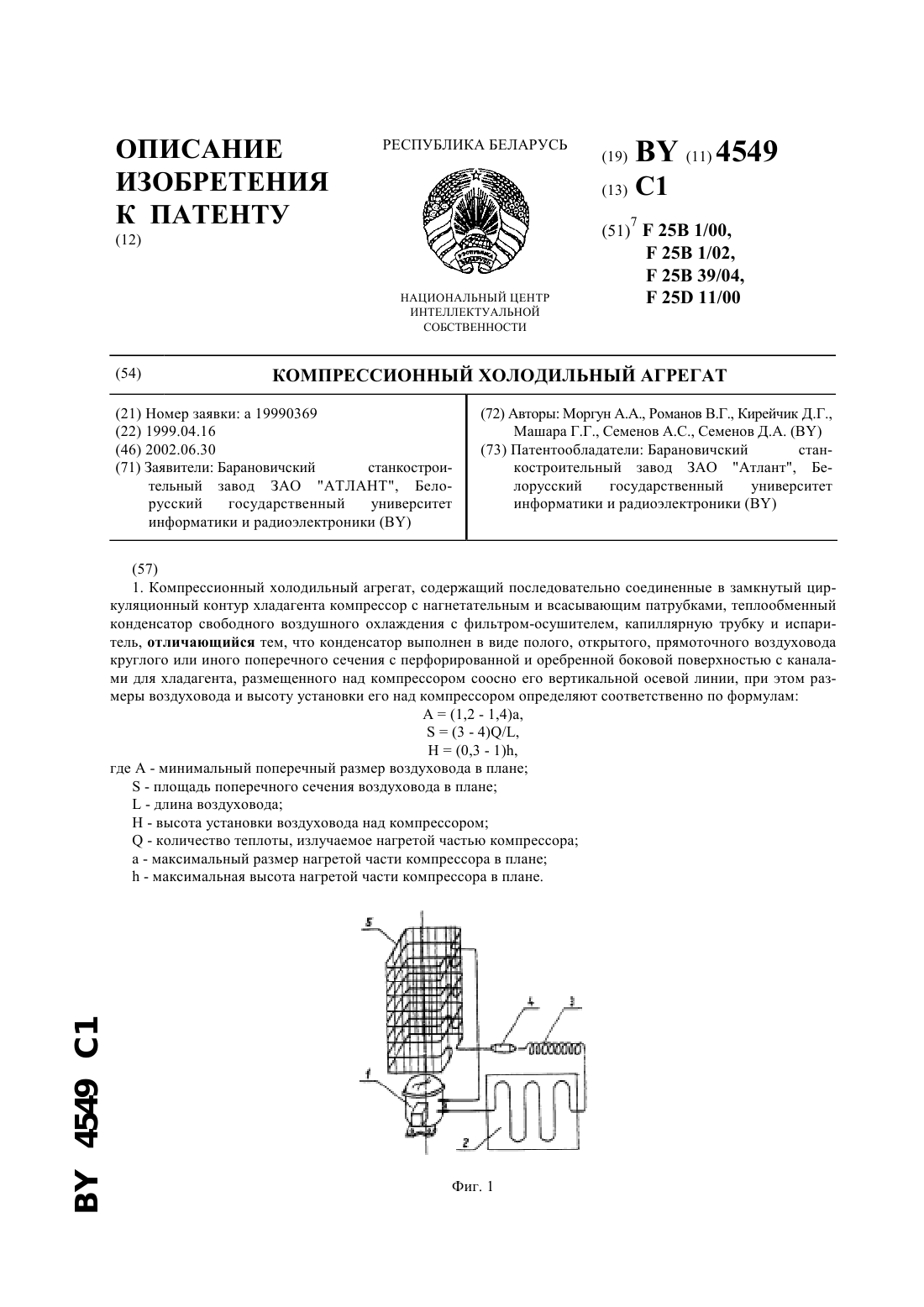 ОПИСАНИЕ ИЗОБРЕТЕНИЯ К ПАТЕНТУ
(12)

РЕСПУБЛИКА БЕЛАРУСЬ

НАЦИОНАЛЬНЫЙ ЦЕНТР ИНТЕЛЛЕКТУАЛЬНОЙ СОБСТВЕННОСТИ

(19) BY (11) 4549
(13) C1
(51)$^7$ F 25B 1/00,
F 25B 1/02,
F 25B 39/04,
F 25D 11/00

(54) КОМПРЕССИОННЫЙ ХОЛОДИЛЬНЫЙ АГРЕГАТ

(21) Номер заявки: a 19990369
(22) 1999.04.16
(46) 2002.06.30
(71) Заявители: Барановичский станкостроительный завод ЗАО "АТЛАНТ", Белорусский государственный университет информатики и радиоэлектроники (BY)

(72) Авторы: Моргун А.А., Романов В.Г., Кирейчик Д.Г., Машара Г.Г., Семенов А.С., Семенов Д.А. (BY)
(73) Патентообладатели: Барановичский станкостроительный завод ЗАО "Атлант", Белорусский государственный университет информатики и радиоэлектроники (BY)

(57)
1. Компрессионный холодильный агрегат, содержащий последовательно соединенные в замкнутый циркуляционный контур хладагента компрессор с нагнетательным и всасывающим патрубками, теплообменный конденсатор свободного воздушного охлаждения с фильтром-осушителем, капиллярную трубку и испаритель, отличающийся тем, что конденсатор выполнен в виде полого, открытого, прямоточного воздуховода круглого или иного поперечного сечения с перфорированной и оребренной боковой поверхностью с каналами для хладагента, размещенного над компрессором соосно его вертикальной осевой линии, при этом размеры воздуховода и высоту установки его над компрессором определяют соответственно по формулам:
A = (1,2 - 1,4)a,
S = (3 - 4)Q/L,
H = (0,3 - 1)h,
где A - минимальный поперечный размер воздуховода в плане;
S - площадь поперечного сечения воздуховода в плане;
L - длина воздуховода;
H - высота установки воздуховода над компрессором;
Q - количество теплоты, излучаемое нагретой частью компрессора;
a - максимальный размер нагретой части компрессора в плане;
h - максимальная высота нагретой части компрессора в плане.

5
4
3
1
2

Фиг. 1

BY 4549 C1